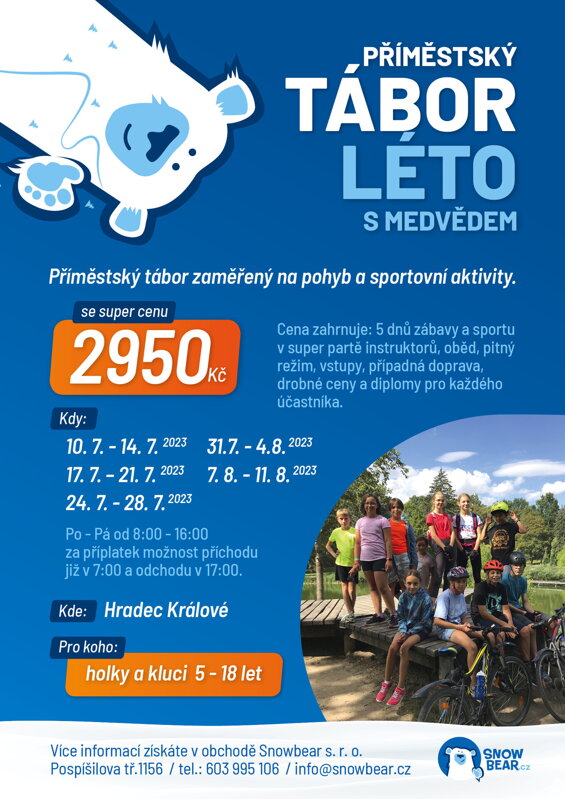 PŘÍMĚSTSKÝ
TÁBOR
LÉTO
S MEDVĚDEM

Příměstský tábor zaměřený na pohyb a sportovní aktivity.

se super cenu
2950 Kč

Cena zahrnuje: 5 dnů zábavy a sportu v super partě instruktorů, oběd, pitný režim, vstupy, případná doprava, drobné ceny a diplomy pro každého účastníka.

Kdy:
10. 7. - 14. 7. 2023
17. 7. - 21. 7. 2023
24. 7. - 28. 7. 2023
31.7. - 4.8. 2023
7. 8. - 11. 8. 2023

Po - Pá od 8:00 - 16:00
za příplatek možnost příchodu již v 7:00 a odchodu v 17:00.

Kde: Hradec Králové

Pro koho:
holky a kluci 5 - 18 let

Více informací získáte v obchodě Snowbear s. r. o.
Pospíšilova tř.1156 / tel.: 603 995 106 / info@snowbear.cz

SNOW BEAR.cz